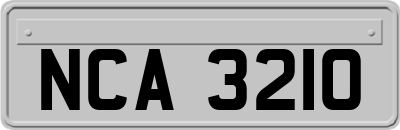 NCA 3210